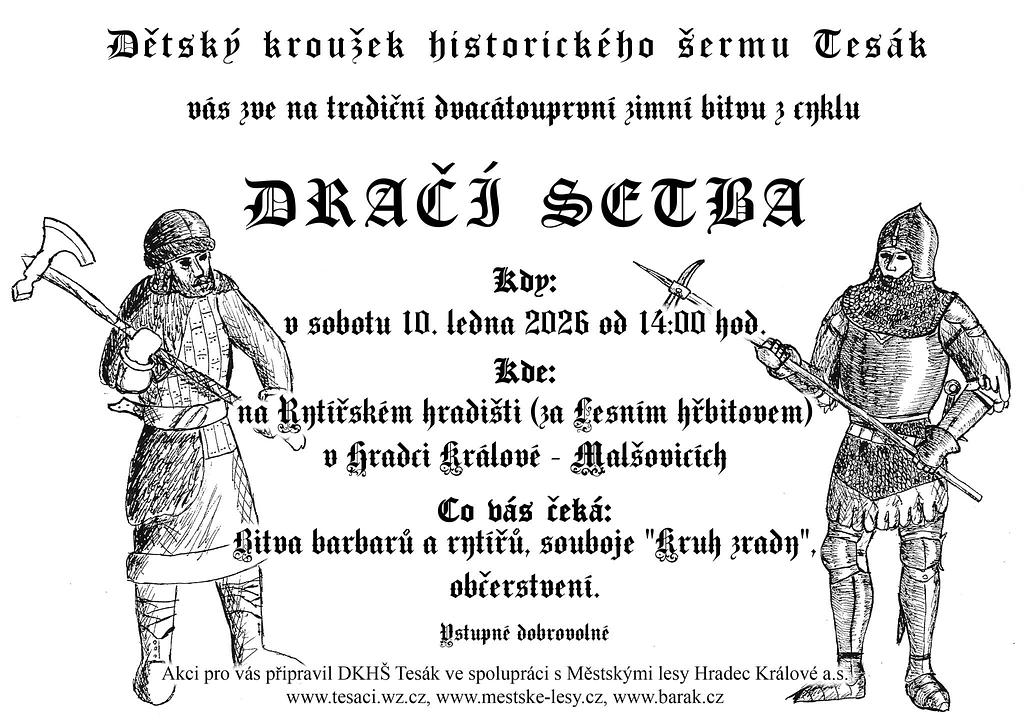 Dětský kroužek historického šermu Tesák

vás zve na tradiční dvacátouprvní zimní bitvu z cyklu

DRAČÍ SETBA

Kdy:
v sobotu 10. ledna 2026 od 14:00 hod.

Kde:
na Rytířském hradišti (za Lesním hřbitovem)
v Hradci Králové - Malšovicích

Co vás čeká:
Bitva barbarů a rytířů, souboje "Kruh zrady",
občerstvení.

Vstupné dobrovolné

Akci pro vás připravil DKHŠ Tesák ve spolupráci s Městskými lesy Hradec Králové a.s.
www.tesaci.wz.cz, www.mestske-lesy.cz, www.barak.cz